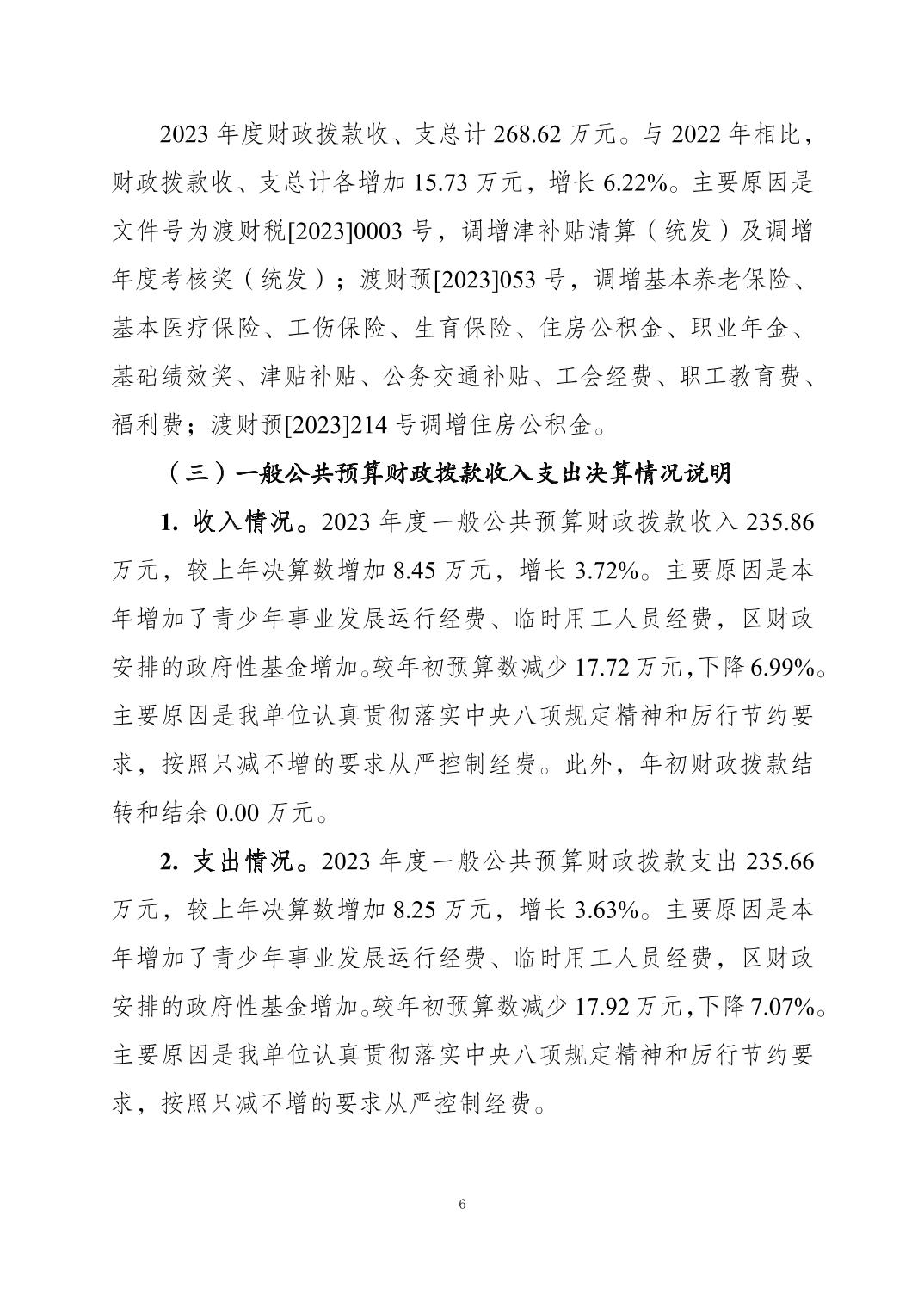 2023 年度财政拨款收、支总计 268.62 万元。与 2022 年相比，财政拨款收、支总计各增加 15.73 万元，增长 6.22%。主要原因是文件号为渡财税[2023]0003 号，调增津补贴清算（统发）及调增年度考核奖（统发）；渡财预[2023]053 号，调增基本养老保险、基本医疗保险、工伤保险、生育保险、住房公积金、职业年金、基础绩效奖、津贴补贴、公务交通补贴、工会经费、职工教育费、福利费；渡财预[2023]214 号调增住房公积金。

（三）一般公共预算财政拨款收入支出决算情况说明

1. 收入情况。2023 年度一般公共预算财政拨款收入 235.86 万元，较上年决算数增加 8.45 万元，增长 3.72%。主要原因是本年增加了青少年事业发展运行经费、临时用工人员经费，区财政安排的政府性基金增加。较年初预算数减少 17.72 万元，下降 6.99%。主要原因是我单位认真贯彻落实中央八项规定精神和厉行节约要求，按照只减不增的要求从严控制经费。此外，年初财政拨款结转和结余 0.00 万元。

2. 支出情况。2023 年度一般公共预算财政拨款支出 235.66 万元，较上年决算数增加 8.25 万元，增长 3.63%。主要原因是本年增加了青少年事业发展运行经费、临时用工人员经费，区财政安排的政府性基金增加。较年初预算数减少 17.92 万元，下降 7.07%。主要原因是我单位认真贯彻落实中央八项规定精神和厉行节约要求，按照只减不增的要求从严控制经费。

6